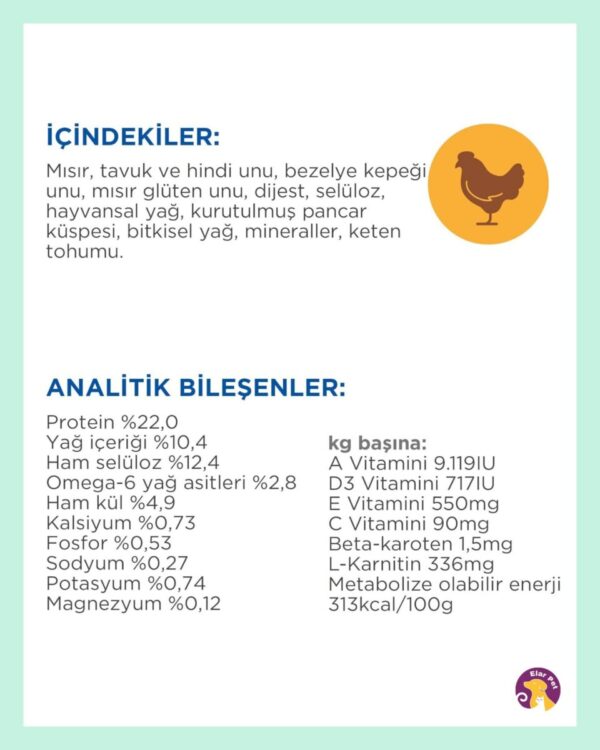 İÇİNDEKİLER:

Mısır, tavuk ve hindi unu, bezelye kepeği unu, mısır glüten unu, dijest, selüloz, hayvansal yağ, kurutulmuş pancar küspesi, bitkisel yağ, mineraller, keten tohumu.

ANALİTİK BİLEŞENLER:

Protein %22,0
Yağ içeriği %10,4
Ham selüloz %12,4
Omega-6 yağ asitleri %2,8
Ham kül %4,9
Kalsiyum %0,73
Fosfor %0,53
Sodyum %0,27
Potasyum %0,74
Magnezyum %0,12

kg başına:
A Vitamini 9.119IU
D3 Vitamini 717IU
E Vitamini 550mg
C Vitamini 90mg
Beta-karoten 1,5mg
L-Karnitin 336mg
Metabolize olabilir enerji 313kcal/100g

Elar Pet